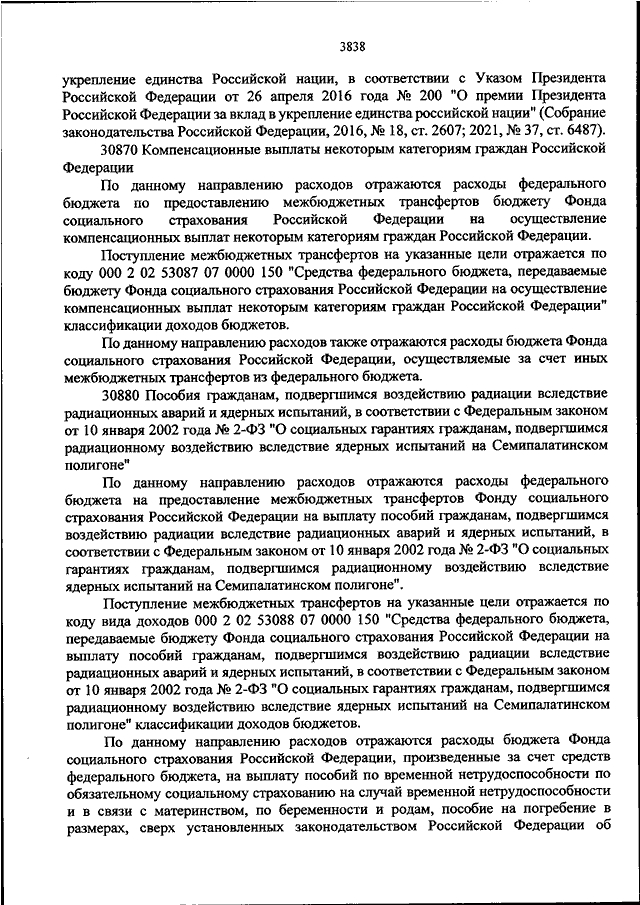 3838

укрепление единства Российской нации, в соответствии с Указом Президента Российской Федерации от 26 апреля 2016 года № 200 "О премии Президента Российской Федерации за вклад в укрепление единства российской нации" (Собрание законодательства Российской Федерации, 2016, № 18, ст. 2607; 2021, № 37, ст. 6487).

30870 Компенсационные выплаты некоторым категориям граждан Российской Федерации

По данному направлению расходов отражаются расходы федерального бюджета по предоставлению межбюджетных трансфертов бюджету Фонда социального страхования Российской Федерации на осуществление компенсационных выплат некоторым категориям граждан Российской Федерации.

Поступление межбюджетных трансфертов на указанные цели отражается по коду 000 2 02 53087 07 0000 150 "Средства федерального бюджета, передаваемые бюджету Фонда социального страхования Российской Федерации на осуществление компенсационных выплат некоторым категориям граждан Российской Федерации" классификации доходов бюджетов.

По данному направлению расходов также отражаются расходы бюджета Фонда социального страхования Российской Федерации, осуществляемые за счет иных межбюджетных трансфертов из федерального бюджета.

30880 Пособия гражданам, подвергшимся воздействию радиации вследствие радиационных аварий и ядерных испытаний, в соответствии с Федеральным законом от 10 января 2002 года № 2-ФЗ "О социальных гарантиях гражданам, подвергшимся радиационному воздействию вследствие ядерных испытаний на Семипалатинском полигоне"

По данному направлению расходов отражаются расходы федерального бюджета на предоставление межбюджетных трансфертов Фонду социального страхования Российской Федерации на выплату пособий гражданам, подвергшимся воздействию радиации вследствие радиационных аварий и ядерных испытаний, в соответствии с Федеральным законом от 10 января 2002 года № 2-ФЗ "О социальных гарантиях гражданам, подвергшимся радиационному воздействию вследствие ядерных испытаний на Семипалатинском полигоне".

Поступление межбюджетных трансфертов на указанные цели отражается по коду вида доходов 000 2 02 53088 07 0000 150 "Средства федерального бюджета, передаваемые бюджету Фонда социального страхования Российской Федерации на выплату пособий гражданам, подвергшимся воздействию радиации вследствие радиационных аварий и ядерных испытаний, в соответствии с Федеральным законом от 10 января 2002 года № 2-ФЗ "О социальных гарантиях гражданам, подвергшимся радиационному воздействию вследствие ядерных испытаний на Семипалатинском полигоне" классификации доходов бюджетов.

По данному направлению расходов отражаются расходы бюджета Фонда социального страхования Российской Федерации, произведенные за счет средств федерального бюджета, на выплату пособий по временной нетрудоспособности по обязательному социальному страхованию на случай временной нетрудоспособности и в связи с материнством, по беременности и родам, пособие на погребение в размерах, сверх установленных законодательством Российской Федерации об